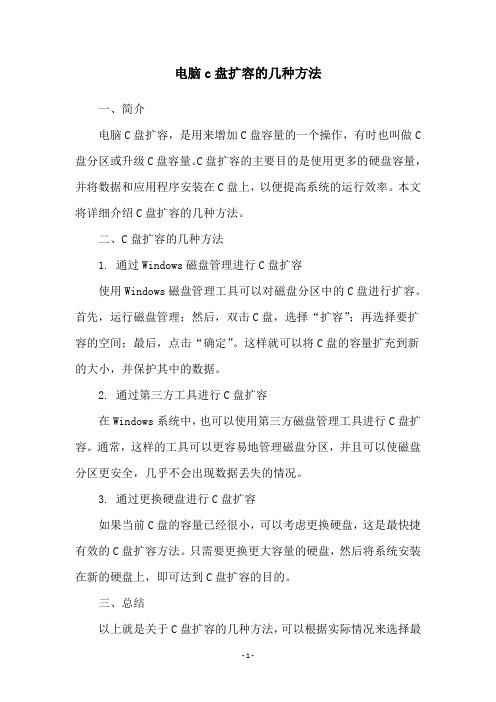 电脑c盘扩容的几种方法

一、简介

电脑C盘扩容，是用来增加C盘容量的一个操作，有时也叫做C盘分区或升级C盘容量。C盘扩容的主要目的是使用更多的硬盘容量，并将数据和应用程序安装在C盘上，以便提高系统的运行效率。本文将详细介绍C盘扩容的几种方法。

二、C盘扩容的几种方法

1. 通过Windows磁盘管理进行C盘扩容

使用Windows磁盘管理工具可以对磁盘分区中的C盘进行扩容。首先，运行磁盘管理；然后，双击C盘，选择“扩容”；再选择要扩容的空间；最后，点击“确定”。这样就可以将C盘的容量扩充到新的大小，并保护其中的数据。

2. 通过第三方工具进行C盘扩容

在Windows系统中，也可以使用第三方磁盘管理工具进行C盘扩容。通常，这样的工具可以更容易地管理磁盘分区，并且可以使磁盘分区更安全，几乎不会出现数据丢失的情况。

3. 通过更换硬盘进行C盘扩容

如果当前C盘的容量已经很小，可以考虑更换硬盘，这是最快捷有效的C盘扩容方法。只需要更换更大容量的硬盘，然后将系统安装在新的硬盘上，即可达到C盘扩容的目的。

三、总结

以上就是关于C盘扩容的几种方法，可以根据实际情况来选择最

-1-